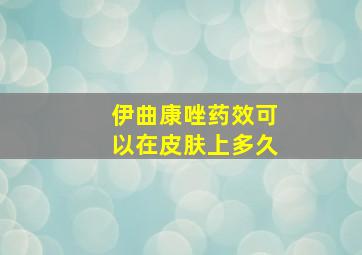 伊曲康唑药效可以在皮肤上多久